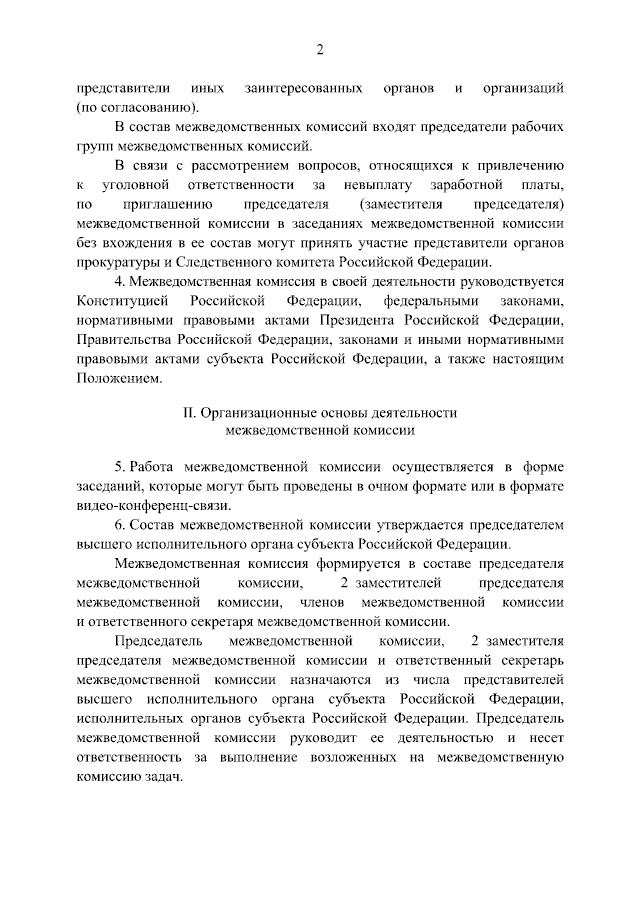 2

представители иных заинтересованных органов и организаций (по согласованию).

В состав межведомственных комиссий входят председатели рабочих групп межведомственных комиссий.

В связи с рассмотрением вопросов, относящихся к привлечению к уголовной ответственности за невыплату заработной платы, по приглашению председателя (заместителя председателя) межведомственной комиссии в заседаниях межведомственной комиссии без вхождения в ее состав могут принять участие представители органов прокуратуры и Следственного комитета Российской Федерации.

4. Межведомственная комиссия в своей деятельности руководствуется Конституцией Российской Федерации, федеральными законами, нормативными правовыми актами Президента Российской Федерации, Правительства Российской Федерации, законами и иными нормативными правовыми актами субъекта Российской Федерации, а также настоящим Положением.

II. Организационные основы деятельности межведомственной комиссии

5. Работа межведомственной комиссии осуществляется в форме заседаний, которые могут быть проведены в очном формате или в формате видео-конференц-связи.

6. Состав межведомственной комиссии утверждается председателем высшего исполнительного органа субъекта Российской Федерации.

Межведомственная комиссия формируется в составе председателя межведомственной комиссии, 2 заместителей председателя межведомственной комиссии, членов межведомственной комиссии и ответственного секретаря межведомственной комиссии.

Председатель межведомственной комиссии, 2 заместителя председателя межведомственной комиссии и ответственный секретарь межведомственной комиссии назначаются из числа представителей высшего исполнительного органа субъекта Российской Федерации, исполнительных органов субъекта Российской Федерации. Председатель межведомственной комиссии руководит ее деятельностью и несет ответственность за выполнение возложенных на межведомственную комиссию задач.